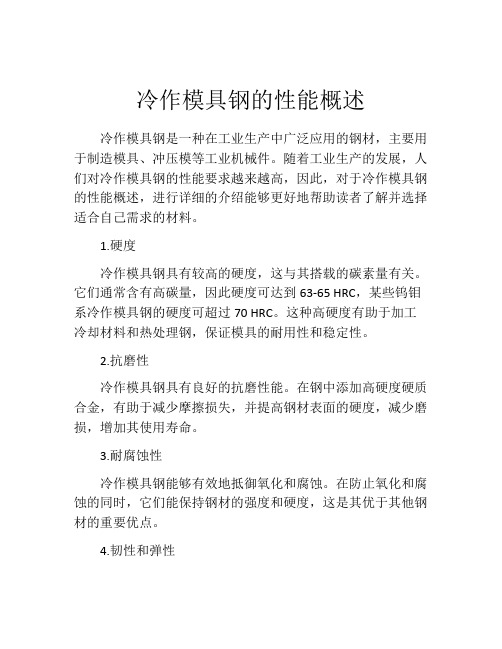 冷作模具钢的性能概述

冷作模具钢是一种在工业生产中广泛应用的钢材，主要用于制造模具、冲压模等工业机械件。随着工业生产的发展，人们对冷作模具钢的性能要求越来越高，因此，对于冷作模具钢的性能概述，进行详细的介绍能够更好地帮助读者了解并选择适合自己需求的材料。

1.硬度

冷作模具钢具有较高的硬度，这与其搭载的碳素量有关。它们通常含有高碳量，因此硬度可达到 63-65 HRC，某些钨钼系冷作模具钢的硬度可超过 70 HRC。这种高硬度有助于加工冷却材料和热处理钢，保证模具的耐用性和稳定性。

2.抗磨性

冷作模具钢具有良好的抗磨性能。在钢中添加高硬度硬质合金，有助于减少摩擦损失，并提高钢材表面的硬度，减少磨损，增加其使用寿命。

3.耐腐蚀性

冷作模具钢能够有效地抵御氧化和腐蚀。在防止氧化和腐蚀的同时，它们能保持钢材的强度和硬度，这是其优于其他钢材的重要优点。

4.韧性和弹性